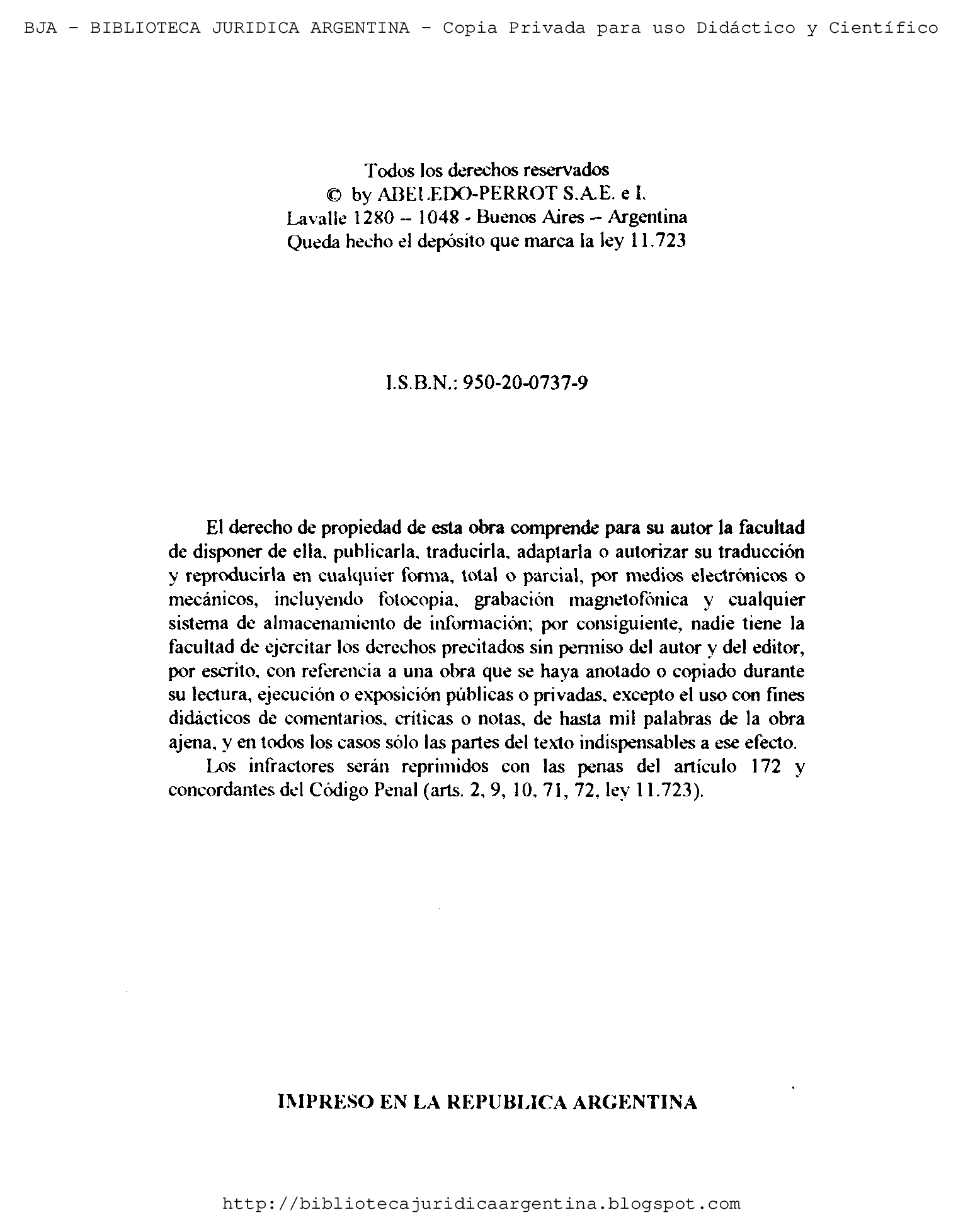 BJA - BIBLIOTECA JURIDICA ARGENTINA - Copia Privada para uso Didáctico y Científico

Todos los derechos reservados
© by ABELEDO-PERROT S.A.E. e I.
Lavalle 1280 -- 1048 - Buenos Aires -- Argentina
Queda hecho el depósito que marca la ley 11.723

I.S.B.N.: 950-20-0737-9

El derecho de propiedad de esta obra comprende para su autor la facultad de disponer de ella, publicarla, traducirla, adaptarla o autorizar su traducción y reproducirla en cualquier forma, total o parcial, por medios electrónicos o mecánicos, incluyendo fotocopia, grabación magnetofónica y cualquier sistema de almacenamiento de información; por consiguiente, nadie tiene la facultad de ejercitar los derechos precitados sin permiso del autor y del editor, por escrito, con referencia a una obra que se haya anotado o copiado durante su lectura, ejecución o exposición públicas o privadas, excepto el uso con fines didácticos de comentarios, críticas o notas, de hasta mil palabras de la obra ajena, y en todos los casos sólo las partes del texto indispensables a ese efecto.

Los infractores serán reprimidos con las penas del artículo 172 y concordantes del Código Penal (arts. 2, 9, 10, 71, 72, ley 11.723).

IMPRESO EN LA REPUBLICA ARGENTINA

http://bibliotecajuridicaargentina.blogspot.com